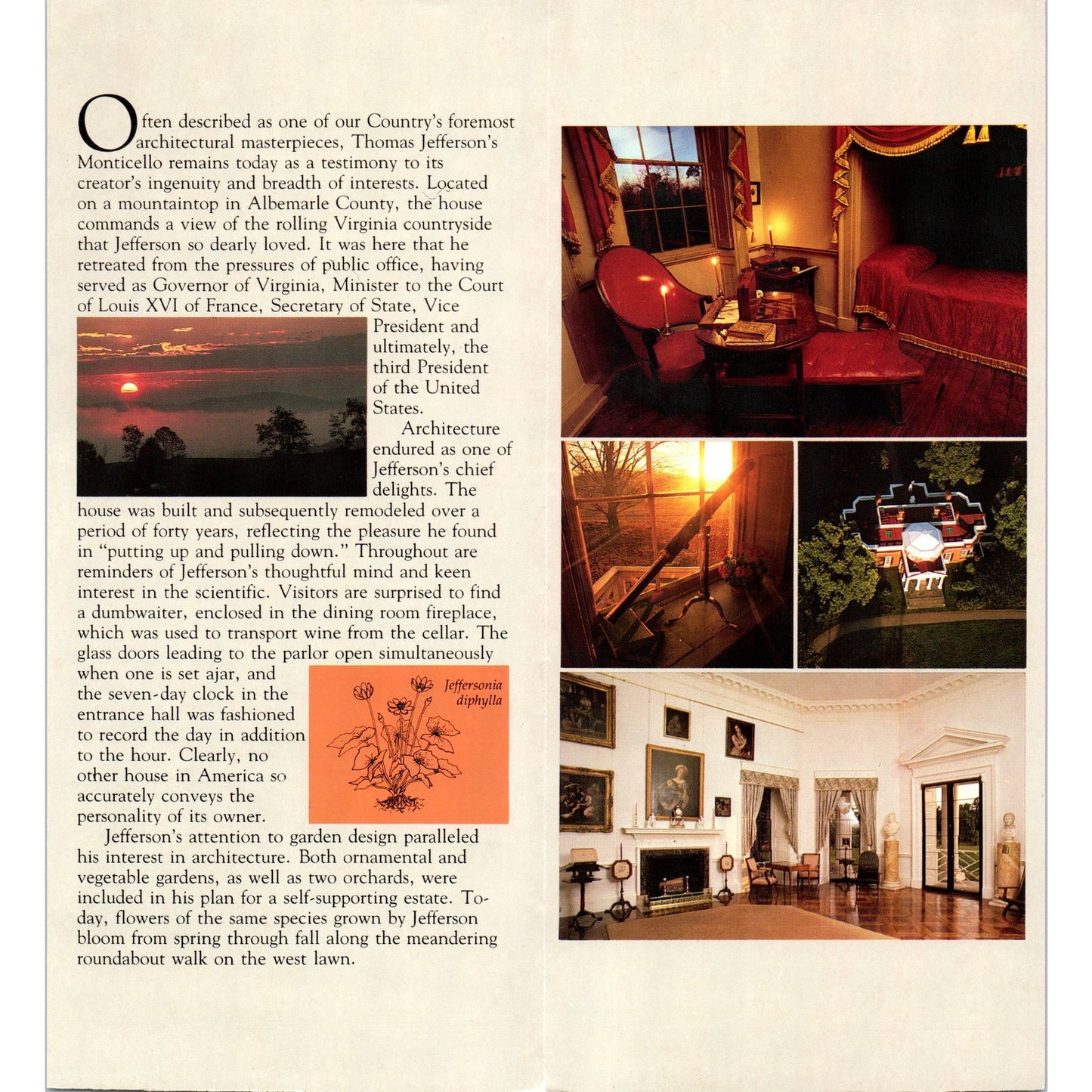 Often described as one of our Country's foremost architectural masterpieces, Thomas Jefferson's Monticello remains today as a testimony to its creator's ingenuity and breadth of interests. Located on a mountaintop in Albemarle County, the house commands a view of the rolling Virginia countryside that Jefferson so dearly loved. It was here that he retreated from the pressures of public office, having served as Governor of Virginia, Minister to the Court of Louis XVI of France, Secretary of State, Vice President and ultimately, the third President of the United States.

Architecture endured as one of Jefferson's chief delights. The house was built and subsequently remodeled over a period of forty years, reflecting the pleasure he found in "putting up and pulling down." Throughout are reminders of Jefferson's thoughtful mind and keen interest in the scientific. Visitors are surprised to find a dumbwaiter, enclosed in the dining room fireplace, which was used to transport wine from the cellar. The glass doors leading to the parlor open simultaneously when one is set ajar, and the seven-day clock in the entrance hall was fashioned to record the day in addition to the hour. Clearly, no other house in America so accurately conveys the personality of its owner.

Jeffersonia diphylla

Jefferson's attention to garden design paralleled his interest in architecture. Both ornamental and vegetable gardens, as well as two orchards, were included in his plan for a self-supporting estate. Today, flowers of the same species grown by Jefferson bloom from spring through fall along the meandering roundabout walk on the west lawn.